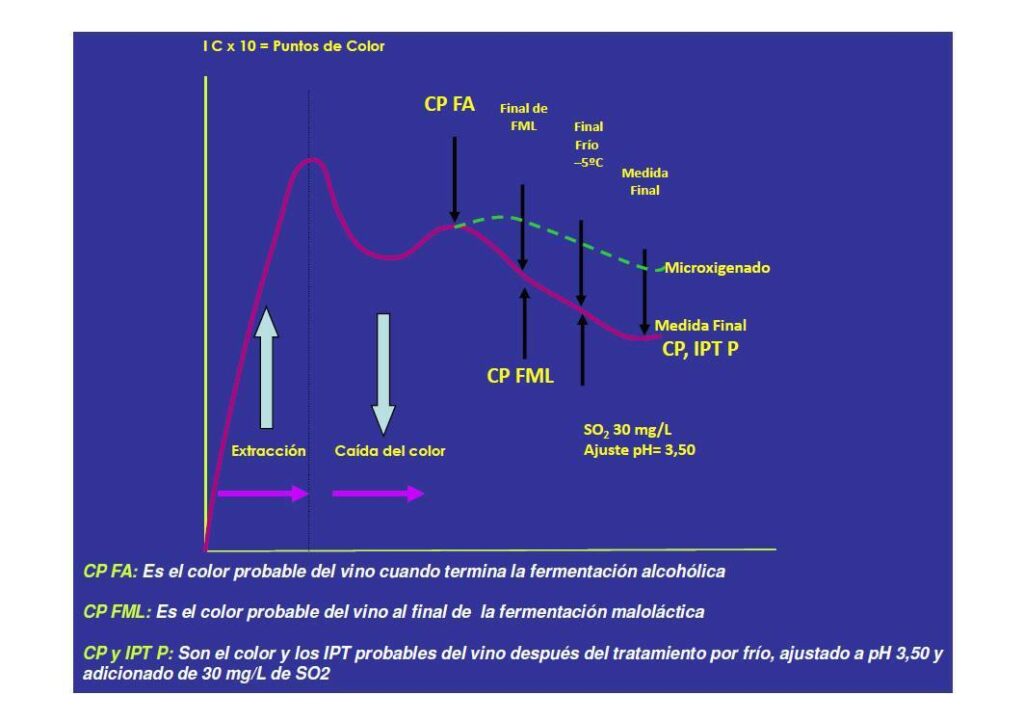 I C x 10 = Puntos de Color

CP FA

Final de FML

Final Frío –5ºC

Medida Final

Microxigenado

Medida Final
CP, IPT P

CP FML

$SO_2$ 30 mg/L
Ajuste pH= 3,50

Extracción

Caída del color

CP FA: Es el color probable del vino cuando termina la fermentación alcohólica

CP FML: Es el color probable del vino al final de la fermentación maloláctica

CP y IPT P: Son el color y los IPT probables del vino después del tratamiento por frío, ajustado a pH 3,50 y adicionado de 30 mg/L de SO2